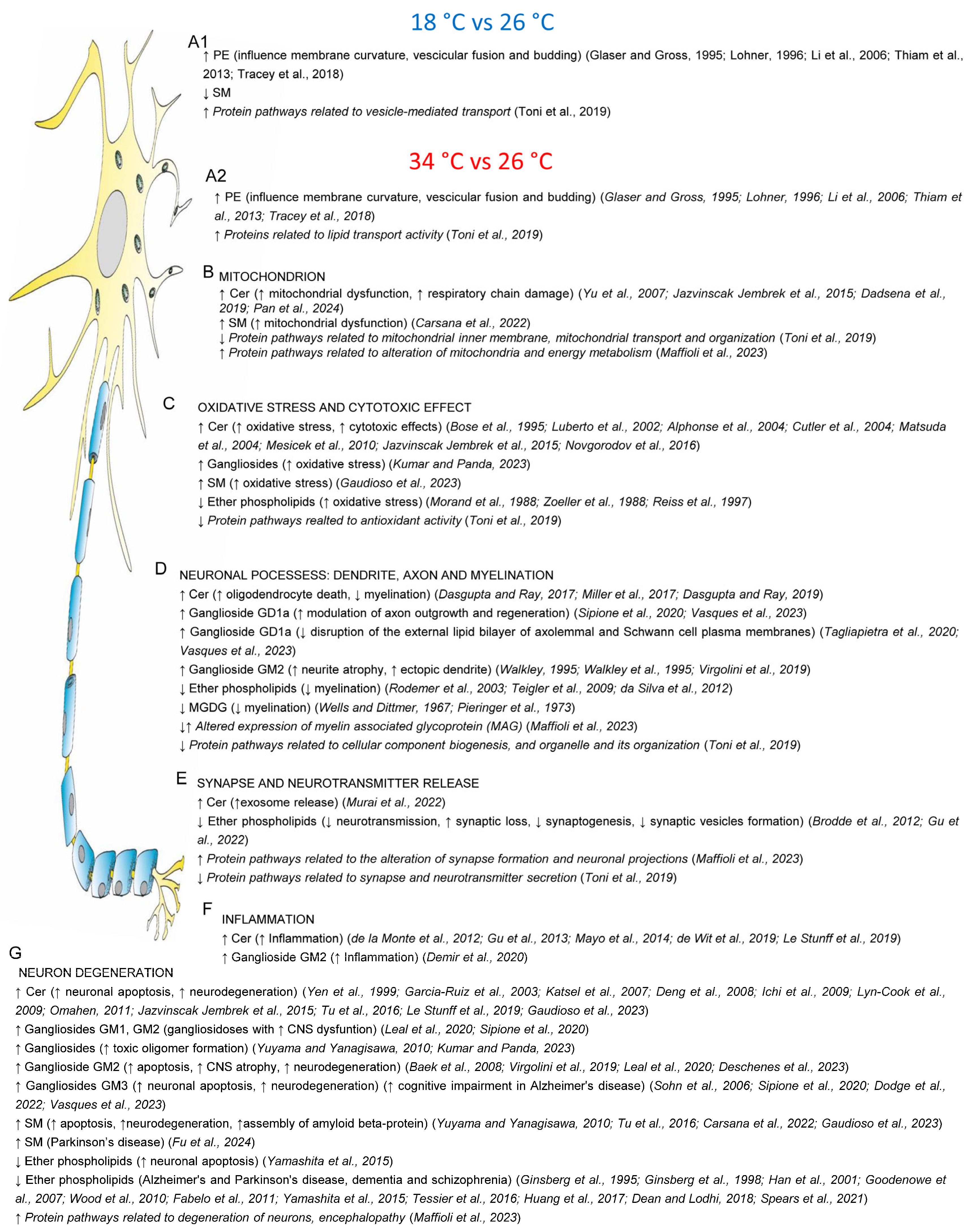 18 °C vs 26 °C

A1
↑ PE (influence membrane curvature, vescicular fusion and budding) (Glaser and Gross, 1995; Lohner, 1996; Li et al., 2006; Thiam et al., 2013; Tracey et al., 2018)
↓ SM
↑ Protein pathways related to vesicle-mediated transport (Toni et al., 2019)

34 °C vs 26 °C

A2
↑ PE (influence membrane curvature, vescicular fusion and budding) (Glaser and Gross, 1995; Lohner, 1996; Li et al., 2006; Thiam et al., 2013; Tracey et al., 2018)
↑ Proteins related to lipid transport activity (Toni et al., 2019)

B
MITOCHONDRION
↑ Cer (↑ mitochondrial dysfunction, ↑ respiratory chain damage) (Yu et al., 2007; Jazvinscak Jembrek et al., 2015; Dadsena et al., 2019; Pan et al., 2024)
↑ SM (↑ mitochondrial dysfunction) (Carsana et al., 2022)
↓ Protein pathways related to mitochondrial inner membrane, mitochondrial transport and organization (Toni et al., 2019)
↑ Protein pathways related to alteration of mitochondria and energy metabolism (Maffioli et al., 2023)

C
OXIDATIVE STRESS AND CYTOTOXIC EFFECT
↑ Cer (↑ oxidative stress, ↑ cytotoxic effects) (Bose et al., 1995; Luberto et al., 2002; Alphonse et al., 2004; Cutler et al., 2004; Matsuda et al., 2004; Mesicek et al., 2010; Jazvinscak Jembrek et al., 2015; Novgorodov et al., 2016)
↑ Gangliosides (↑ oxidative stress) (Kumar and Panda, 2023)
↑ SM (↑ oxidative stress) (Gaudioso et al., 2023)
↓ Ether phospholipids (↑ oxidative stress) (Morand et al., 1988; Zoeller et al., 1988; Reiss et al., 1997)
↓ Protein pathways realted to antioxidant activity (Toni et al., 2019)

D
NEURONAL POCESSESS: DENDRITE, AXON AND MYELINATION
↑ Cer (↑ oligodendrocyte death, ↓ myelination) (Dasgupta and Ray, 2017; Miller et al., 2017; Dasgupta and Ray, 2019)
↑ Ganglioside GD1a (↑ modulation of axon outgrowth and regeneration) (Sipione et al., 2020; Vasques et al., 2023)
↑ Ganglioside GD1a (↓ disruption of the external lipid bilayer of axolemmal and Schwann cell plasma membranes) (Tagliapietra et al., 2020; Vasques et al., 2023)
↑ Ganglioside GM2 (↑ neurite atrophy, ↑ ectopic dendrite) (Walkley, 1995; Walkley et al., 1995; Virgolini et al., 2019)
↓ Ether phospholipids (↓ myelination) (Rodemer et al., 2003; Teigler et al., 2009; da Silva et al., 2012)
↓ MGDG (↓ myelination) (Wells and Dittmer, 1967; Pieringer et al., 1973)
↓↑ Altered expression of myelin associated glycoprotein (MAG) (Maffioli et al., 2023)
↓ Protein pathways related to cellular component biogenesis, and organelle and its organization (Toni et al., 2019)

E
SYNAPSE AND NEUROTRANSMITTER RELEASE
↑ Cer (↑exosome release) (Murai et al., 2022)
↓ Ether phospholipids (↓ neurotransmission, ↑ synaptic loss, ↓ synaptogenesis, ↓ synaptic vesicles formation) (Brodde et al., 2012; Gu et al., 2022)
↑ Protein pathways related to the alteration of synapse formation and neuronal projections (Maffioli et al., 2023)
↓ Protein pathways related to synapse and neurotransmitter secretion (Toni et al., 2019)

F
INFLAMMATION
↑ Cer (↑ Inflammation) (de la Monte et al., 2012; Gu et al., 2013; Mayo et al., 2014; de Wit et al., 2019; Le Stunff et al., 2019)
↑ Ganglioside GM2 (↑ Inflammation) (Demir et al., 2020)

G
NEURON DEGENERATION
↑ Cer (↑ neuronal apoptosis, ↑ neurodegeneration) (Yen et al., 1999; Garcia-Ruiz et al., 2003; Katsel et al., 2007; Deng et al., 2008; Ichi et al., 2009; Lyn-Cook et al., 2009; Omahen, 2011; Jazvinscak Jembrek et al., 2015; Tu et al., 2016; Le Stunff et al., 2019; Gaudioso et al., 2023)
↑ Gangliosides GM1, GM2 (gangliosidoses with ↑ CNS dysfuntion) (Leal et al., 2020; Sipione et al., 2020)
↑ Gangliosides (↑ toxic oligomer formation) (Yuyama and Yanagisawa, 2010; Kumar and Panda, 2023)
↑ Ganglioside GM2 (↑ apoptosis, ↑ CNS atrophy, ↑ neurodegeneration) (Baek et al., 2008; Virgolini et al., 2019; Leal et al., 2020; Deschenes et al., 2023)
↑ Gangliosides GM3 (↑ neuronal apoptosis, ↑ neurodegeneration) (↑ cognitive impairment in Alzheimer's disease) (Sohn et al., 2006; Sipione et al., 2020; Dodge et al., 2022; Vasques et al., 2023)
↑ SM (↑ apoptosis, ↑neurodegeneration, ↑assembly of amyloid beta-protein) (Yuyama and Yanagisawa, 2010; Tu et al., 2016; Carsana et al., 2022; Gaudioso et al., 2023)
↑ SM (Parkinson's disease) (Fu et al., 2024)
↓ Ether phospholipids (↑ neuronal apoptosis) (Yamashita et al., 2015)
↓ Ether phospholipids (Alzheimer's and Parkinson's disease, dementia and schizophrenia) (Ginsberg et al., 1995; Ginsberg et al., 1998; Han et al., 2001; Goodenowe et al., 2007; Wood et al., 2010; Fabelo et al., 2011; Yamashita et al., 2015; Tessier et al., 2016; Huang et al., 2017; Dean and Lodhi, 2018; Spears et al., 2021)
↑ Protein pathways related to degeneration of neurons, encephalopathy (Maffioli et al., 2023)